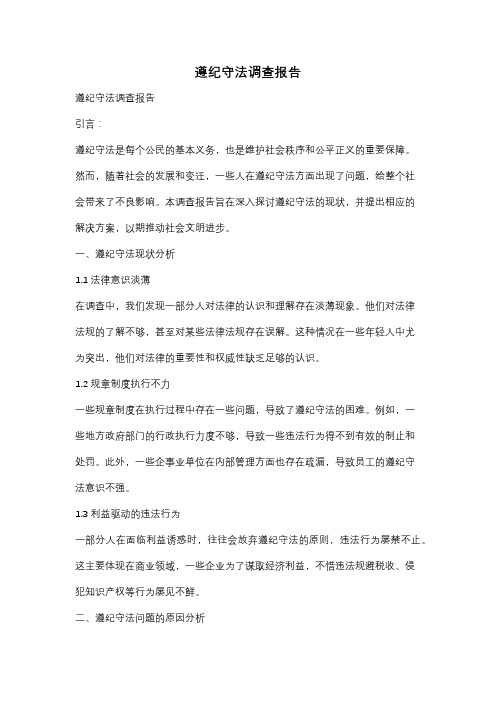 遵纪守法调查报告

遵纪守法调查报告

引言：

遵纪守法是每个公民的基本义务，也是维护社会秩序和公平正义的重要保障。然而，随着社会的发展和变迁，一些人在遵纪守法方面出现了问题，给整个社会带来了不良影响。本调查报告旨在深入探讨遵纪守法的现状，并提出相应的解决方案，以期推动社会文明进步。

一、遵纪守法现状分析

1.1 法律意识淡薄

在调查中，我们发现一部分人对法律的认识和理解存在淡薄现象。他们对法律法规的了解不够，甚至对某些法律法规存在误解。这种情况在一些年轻人中尤为突出，他们对法律的重要性和权威性缺乏足够的认识。

1.2 规章制度执行不力

一些规章制度在执行过程中存在一些问题，导致了遵纪守法的困难。例如，一些地方政府部门的行政执行力度不够，导致一些违法行为得不到有效的制止和处罚。此外，一些企事业单位在内部管理方面也存在疏漏，导致员工的遵纪守法意识不强。

1.3 利益驱动的违法行为

一部分人在面临利益诱惑时，往往会放弃遵纪守法的原则，违法行为屡禁不止。这主要体现在商业领域，一些企业为了谋取经济利益，不惜违法规避税收、侵犯知识产权等行为屡见不鲜。

二、遵纪守法问题的原因分析